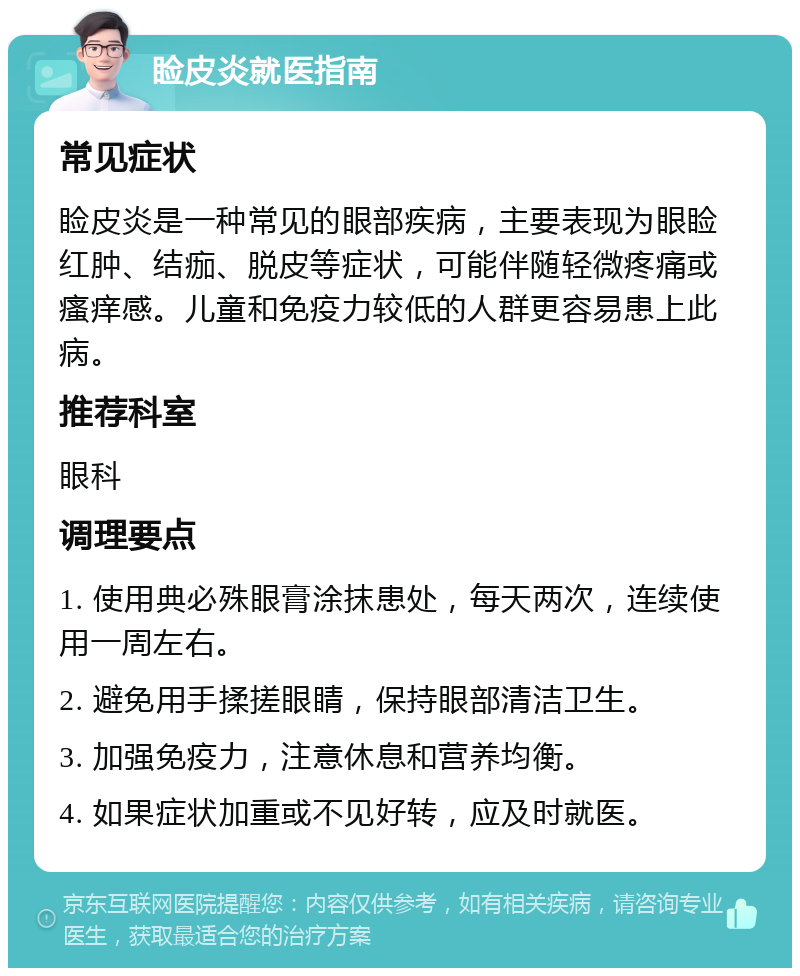 睑皮炎就医指南

常见症状

睑皮炎是一种常见的眼部疾病，主要表现为眼睑红肿、结痂、脱皮等症状，可能伴随轻微疼痛或瘙痒感。儿童和免疫力较低的人群更容易患上此病。

推荐科室

眼科

调理要点

1. 使用典必殊眼膏涂抹患处，每天两次，连续使用一周左右。

2. 避免用手揉搓眼睛，保持眼部清洁卫生。

3. 加强免疫力，注意休息和营养均衡。

4. 如果症状加重或不见好转，应及时就医。

京东互联网医院提醒您：内容仅供参考，如有相关疾病，请咨询专业医生，获取最适合您的治疗方案